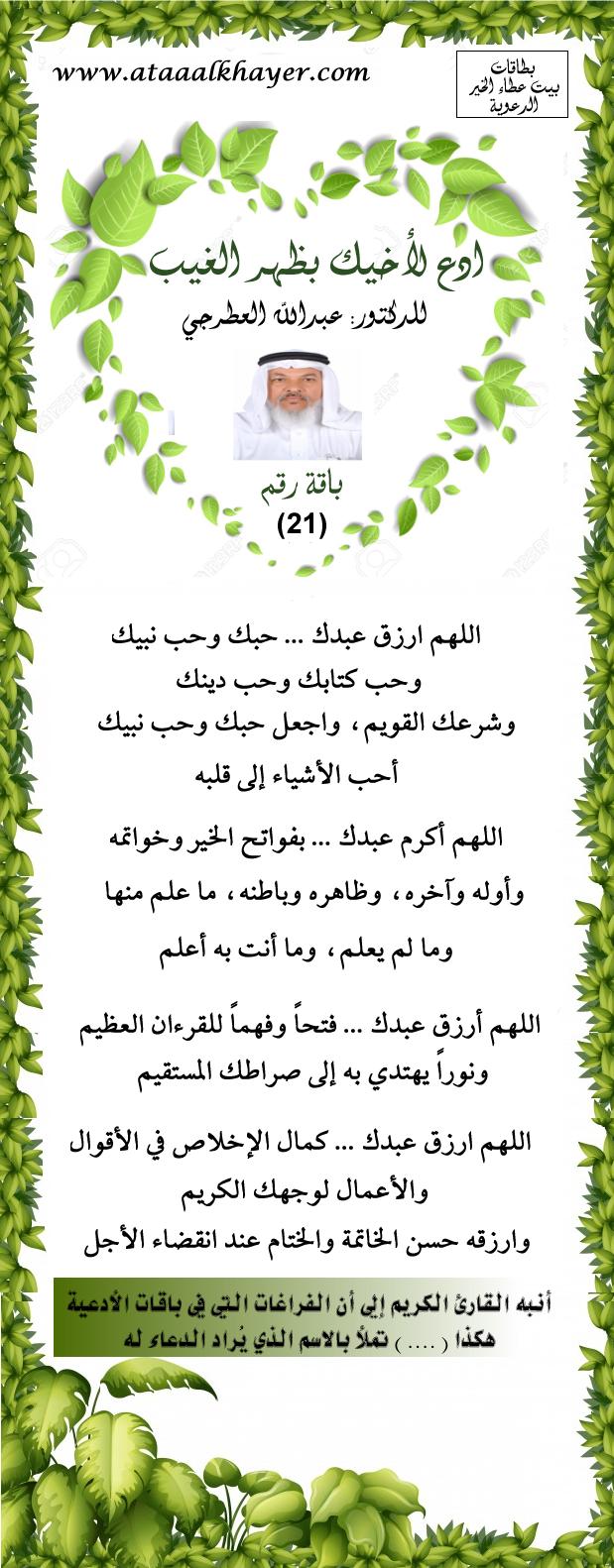 www.ataaalkhayer.com

بطاقات
بيت عطاء الخير
الدعوية

ادع لأخيك بظهر الغيب

للدكتور: عبدالله العطرجي

باقة رقم
(21)

اللهم ارزق عبدك ... حبك وحب نبيك
وحب كتابك وحب دينك
وشرعك القويم ، واجعل حبك وحب نبيك
أحب الأشياء إلى قلبه

اللهم أكرم عبدك ... بفواتح الخير وخواتمه
وأوله وآخره ، وظاهره وباطنه ، ما علم منها
وما لم يعلم ، وما أنت به أعلم

اللهم أرزق عبدك ... فتحاً وفهماً للقرءان العظيم
ونوراً يهتدي به إلى صراطك المستقيم

اللهم ارزق عبدك ... كمال الإخلاص في الأقوال
والأعمال لوجهك الكريم
وارزقه حسن الخاتمة والختام عند انقضاء الأجل

أنبه القارئ الكريم إلى أن الفراغات التي في باقات الأدعية هكذا ( .... ) تملأ بالاسم الذي يُراد الدعاء له